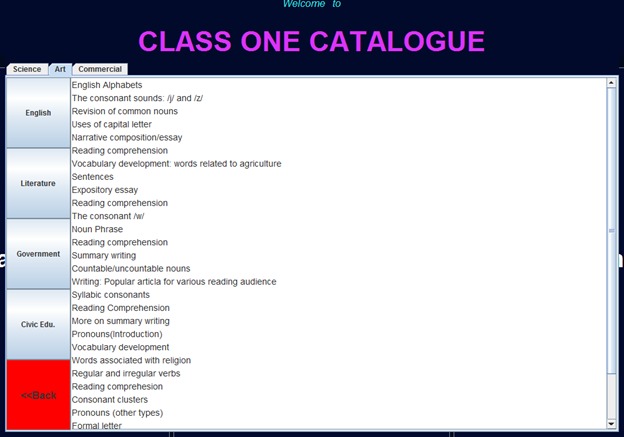 Welcome to

CLASS ONE CATALOGUE

Science Art Commercial

English

Literature

Government

Civic Edu.

<<Back

English Alphabets
The consonant sounds: /j/ and /z/
Revision of common nouns
Uses of capital letter
Narrative composition/essay
Reading comprehension
Vocabulary development: words related to agriculture
Sentences
Expository essay
Reading comprehension
The consonant /w/
Noun Phrase
Reading comprehension
Summary writing
Countable/uncountable nouns
Writing: Popular articla for various reading audience
Syllabic consonants
Reading Comprehension
More on summary writing
Pronouns(Introduction)
Vocabulary development
Words associated with religion
Regular and irregular verbs
Reading comprehesion
Consonant clusters
Pronouns (other types)
Formal letter